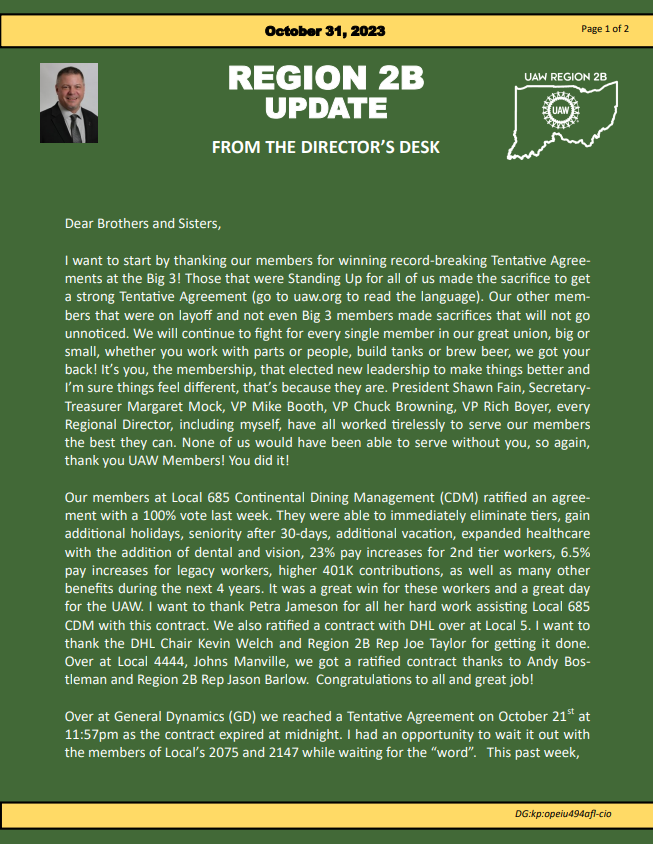 October 31, 2023

Page 1 of 2

REGION 2B UPDATE

FROM THE DIRECTOR'S DESK

UAW REGION 2B

UAW

Dear Brothers and Sisters,

I want to start by thanking our members for winning record-breaking Tentative Agreements at the Big 3! Those that were Standing Up for all of us made the sacrifice to get a strong Tentative Agreement (go to uaw.org to read the language). Our other members that were on layoff and not even Big 3 members made sacrifices that will not go unnoticed. We will continue to fight for every single member in our great union, big or small, whether you work with parts or people, build tanks or brew beer, we got your back! It's you, the membership, that elected new leadership to make things better and I'm sure things feel different, that's because they are. President Shawn Fain, Secretary-Treasurer Margaret Mock, VP Mike Booth, VP Chuck Browning, VP Rich Boyer, every Regional Director, including myself, have all worked tirelessly to serve our members the best they can. None of us would have been able to serve without you, so again, thank you UAW Members! You did it!

Our members at Local 685 Continental Dining Management (CDM) ratified an agreement with a 100% vote last week. They were able to immediately eliminate tiers, gain additional holidays, seniority after 30-days, additional vacation, expanded healthcare with the addition of dental and vision, 23% pay increases for 2nd tier workers, 6.5% pay increases for legacy workers, higher 401K contributions, as well as many other benefits during the next 4 years. It was a great win for these workers and a great day for the UAW. I want to thank Petra Jameson for all her hard work assisting Local 685 CDM with this contract. We also ratified a contract with DHL over at Local 5. I want to thank the DHL Chair Kevin Welch and Region 2B Rep Joe Taylor for getting it done. Over at Local 4444, Johns Manville, we got a ratified contract thanks to Andy Bostleman and Region 2B Rep Jason Barlow. Congratulations to all and great job!

Over at General Dynamics (GD) we reached a Tentative Agreement on October 21$^{st}$ at 11:57pm as the contract expired at midnight. I had an opportunity to wait it out with the members of Local's 2075 and 2147 while waiting for the "word". This past week,

DG:kp:opeiu494afl-cio